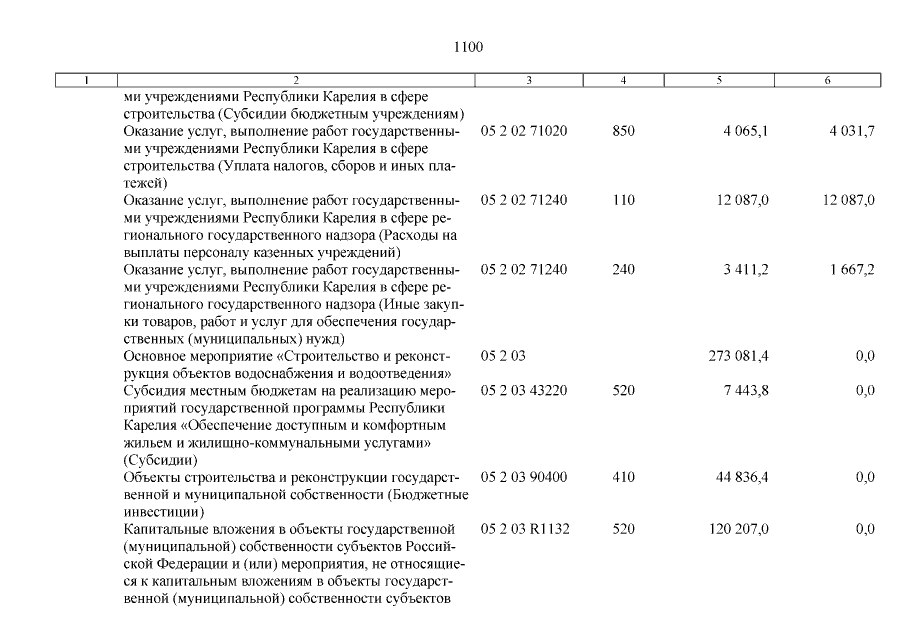 1100

| 1 | 2 | 3 | 4 | 5 | 6 |
|---|---|---|---|---|---|
| | ми учреждениями Республики Карелия в сфере строительства (Субсидии бюджетным учреждениям) | | | | |
| | Оказание услуг, выполнение работ государственными учреждениями Республики Карелия в сфере строительства (Уплата налогов, сборов и иных платежей) | 05 2 02 71020 | 850 | 4 065,1 | 4 031,7 |
| | Оказание услуг, выполнение работ государственными учреждениями Республики Карелия в сфере регионального государственного надзора (Расходы на выплаты персоналу казенных учреждений) | 05 2 02 71240 | 110 | 12 087,0 | 12 087,0 |
| | Оказание услуг, выполнение работ государственными учреждениями Республики Карелия в сфере регионального государственного надзора (Иные закупки товаров, работ и услуг для обеспечения государственных (муниципальных) нужд) | 05 2 02 71240 | 240 | 3 411,2 | 1 667,2 |
| | Основное мероприятие «Строительство и реконструкция объектов водоснабжения и водоотведения» | 05 2 03 | | 273 081,4 | 0,0 |
| | Субсидия местным бюджетам на реализацию мероприятий государственной программы Республики Карелия «Обеспечение доступным и комфортным жильем и жилищно-коммунальными услугами» (Субсидии) | 05 2 03 43220 | 520 | 7 443,8 | 0,0 |
| | Объекты строительства и реконструкции государственной и муниципальной собственности (Бюджетные инвестиции) | 05 2 03 90400 | 410 | 44 836,4 | 0,0 |
| | Капитальные вложения в объекты государственной (муниципальной) собственности субъектов Российской Федерации и (или) мероприятия, не относящиеся к капитальным вложениям в объекты государственной (муниципальной) собственности субъектов | 05 2 03 R1132 | 520 | 120 207,0 | 0,0 |